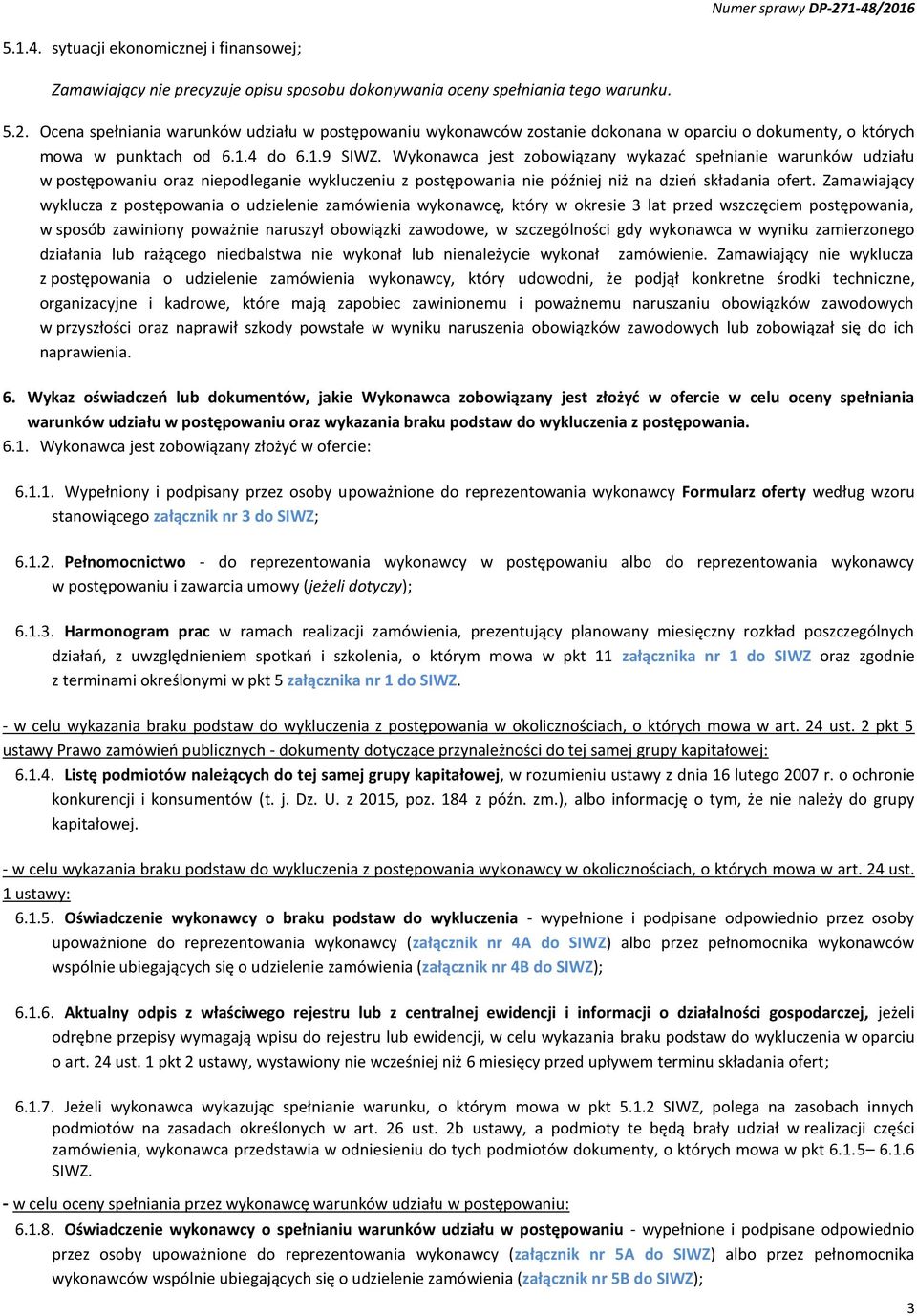 Numer sprawy DP-271-48/2016

5.1.4. sytuacji ekonomicznej i finansowej;

Zamawiający nie precyzuje opisu sposobu dokonywania oceny spełniania tego warunku.

5.2. Ocena spełniania warunków udziału w postępowaniu wykonawców zostanie dokonana w oparciu o dokumenty, o których mowa w punktach od 6.1.4 do 6.1.9 SIWZ. Wykonawca jest zobowiązany wykazać spełnianie warunków udziału w postępowaniu oraz niepodleganie wykluczeniu z postępowania nie później niż na dzień składania ofert. Zamawiający wyklucza z postępowania o udzielenie zamówienia wykonawcę, który w okresie 3 lat przed wszczęciem postępowania, w sposób zawiniony poważnie naruszył obowiązki zawodowe, w szczególności gdy wykonawca w wyniku zamierzonego działania lub rażącego niedbalstwa nie wykonał lub nienależycie wykonał zamówienie. Zamawiający nie wyklucza z postępowania o udzielenie zamówienia wykonawcy, który udowodni, że podjął konkretne środki techniczne, organizacyjne i kadrowe, które mają zapobiec zawinionemu i poważnemu naruszaniu obowiązków zawodowych w przyszłości oraz naprawił szkody powstałe w wyniku naruszenia obowiązków zawodowych lub zobowiązał się do ich naprawienia.

6. Wykaz oświadczeń lub dokumentów, jakie Wykonawca zobowiązany jest złożyć w ofercie w celu oceny spełniania warunków udziału w postępowaniu oraz wykazania braku podstaw do wykluczenia z postępowania.
6.1. Wykonawca jest zobowiązany złożyć w ofercie:

6.1.1. Wypełniony i podpisany przez osoby upoważnione do reprezentowania wykonawcy Formularz oferty według wzoru stanowiącego załącznik nr 3 do SIWZ;

6.1.2. Pełnomocnictwo - do reprezentowania wykonawcy w postępowaniu albo do reprezentowania wykonawcy w postępowaniu i zawarcia umowy (jeżeli dotyczy);

6.1.3. Harmonogram prac w ramach realizacji zamówienia, prezentujący planowany miesięczny rozkład poszczególnych działań, z uwzględnieniem spotkań i szkolenia, o którym mowa w pkt 11 załącznika nr 1 do SIWZ oraz zgodnie z terminami określonymi w pkt 5 załącznika nr 1 do SIWZ.

- w celu wykazania braku podstaw do wykluczenia z postępowania w okolicznościach, o których mowa w art. 24 ust. 2 pkt 5 ustawy Prawo zamówień publicznych - dokumenty dotyczące przynależności do tej samej grupy kapitałowej:
6.1.4. Listę podmiotów należących do tej samej grupy kapitałowej, w rozumieniu ustawy z dnia 16 lutego 2007 r. o ochronie konkurencji i konsumentów (t. j. Dz. U. z 2015, poz. 184 z późn. zm.), albo informację o tym, że nie należy do grupy kapitałowej.

- w celu wykazania braku podstaw do wykluczenia z postępowania wykonawcy w okolicznościach, o których mowa w art. 24 ust. 1 ustawy:
6.1.5. Oświadczenie wykonawcy o braku podstaw do wykluczenia - wypełnione i podpisane odpowiednio przez osoby upoważnione do reprezentowania wykonawcy (załącznik nr 4A do SIWZ) albo przez pełnomocnika wykonawców wspólnie ubiegających się o udzielenie zamówienia (załącznik nr 4B do SIWZ);

6.1.6. Aktualny odpis z właściwego rejestru lub z centralnej ewidencji i informacji o działalności gospodarczej, jeżeli odrębne przepisy wymagają wpisu do rejestru lub ewidencji, w celu wykazania braku podstaw do wykluczenia w oparciu o art. 24 ust. 1 pkt 2 ustawy, wystawiony nie wcześniej niż 6 miesięcy przed upływem terminu składania ofert;

6.1.7. Jeżeli wykonawca wykazując spełnianie warunku, o którym mowa w pkt 5.1.2 SIWZ, polega na zasobach innych podmiotów na zasadach określonych w art. 26 ust. 2b ustawy, a podmioty te będą brały udział w realizacji części zamówienia, wykonawca przedstawia w odniesieniu do tych podmiotów dokumenty, o których mowa w pkt 6.1.5– 6.1.6 SIWZ.

- w celu oceny spełniania przez wykonawcę warunków udziału w postępowaniu:
6.1.8. Oświadczenie wykonawcy o spełnianiu warunków udziału w postępowaniu - wypełnione i podpisane odpowiednio przez osoby upoważnione do reprezentowania wykonawcy (załącznik nr 5A do SIWZ) albo przez pełnomocnika wykonawców wspólnie ubiegających się o udzielenie zamówienia (załącznik nr 5B do SIWZ);

3